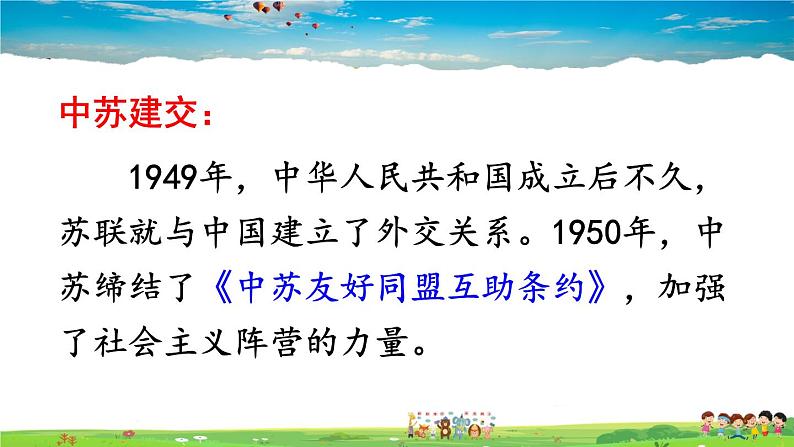 中苏建交：

1949年，中华人民共和国成立后不久，苏联就与中国建立了外交关系。1950年，中苏缔结了《中苏友好同盟互助条约》，加强了社会主义阵营的力量。